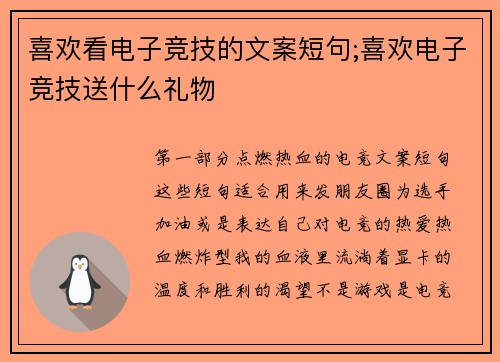 喜欢看电子竞技的文案短句;喜欢电子竞技送什么礼物

第一部分点燃热血的电竞文案短句这些短句适合用来发朋友圈为选手加油或是表达自己对电竞的热爱热血燃炸型我的血液里流淌着显卡的温度和胜利的渴望不是游戏是电竞